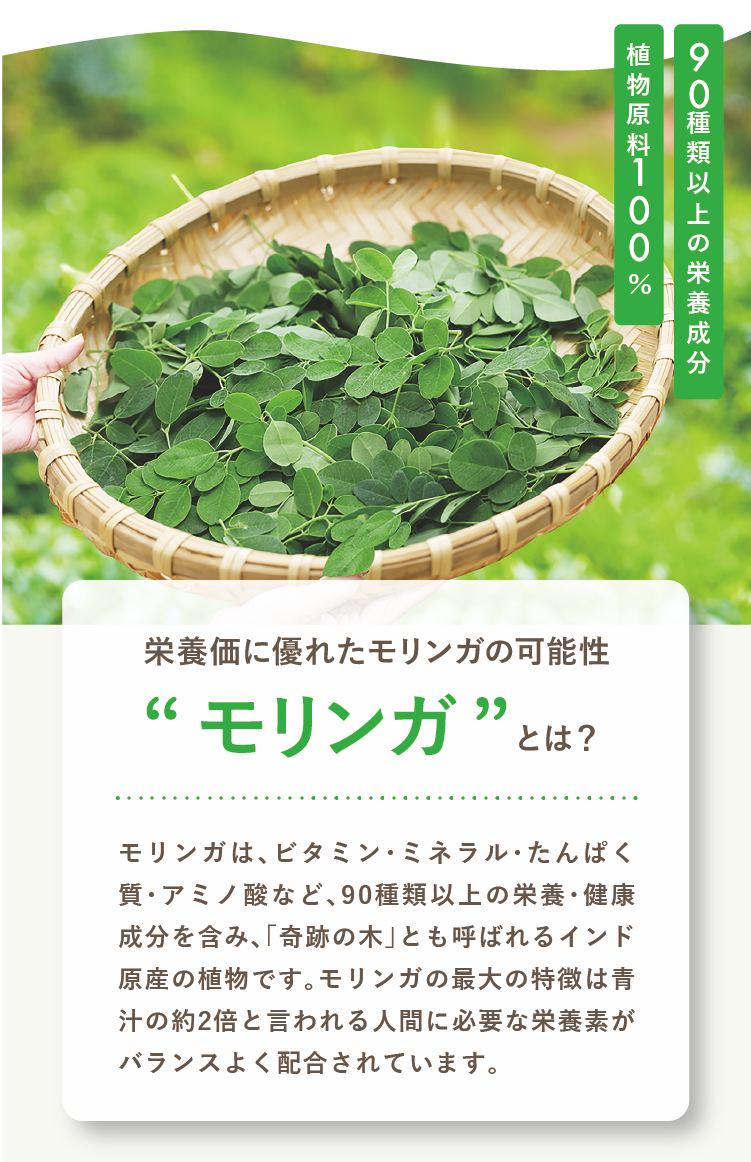 90種類以上の栄養成分

植物原料100%

栄養価に優れたモリンガの可能性

“モリンガ”とは?

モリンガは、ビタミン・ミネラル・たんぱく質・アミノ酸など、90種類以上の栄養・健康成分を含み、「奇跡の木」とも呼ばれるインド原産の植物です。モリンガの最大の特徴は青汁の約2倍と言われる人間に必要な栄養素がバランスよく配合されています。